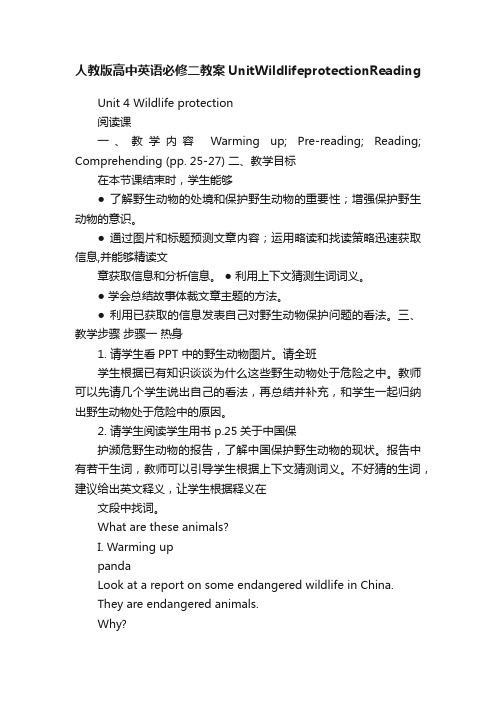 人教版高中英语必修二教案 UnitWildlifeprotectionReading

Unit 4 Wildlife protection

阅读课

一、教学内容 Warming up; Pre-reading; Reading; Comprehending (pp. 25-27) 二、教学目标

在本节课结束时，学生能够

● 了解野生动物的处境和保护野生动物的重要性；增强保护野生动物的意识。

● 通过图片和标题预测文章内容；运用略读和找读策略迅速获取信息,并能够精读文

章获取信息和分析信息。 ● 利用上下文猜测生词词义。

● 学会总结故事体裁文章主题的方法。

● 利用已获取的信息发表自己对野生动物保护问题的看法。三、教学步骤 步骤一 热身

1. 请学生看 PPT 中的野生动物图片。请全班

学生根据已有知识谈谈为什么这些野生动物处于危险之中。教师可以先请几个学生说出自己的看法，再总结并补充，和学生一起归纳出野生动物处于危险中的原因。

2. 请学生阅读学生用书 p.25 关于中国保

护濒危野生动物的报告，了解中国保护野生动物的现状。报告中有若干生词，教师可以引导学生根据上下文猜测词义。不好猜的生词，建议给出英文释义，让学生根据释义在

文段中找词。

What are these animals?

I. Warming up

panda

Look at a report on some endangered wildlife in China.

They are endangered animals.

Why?